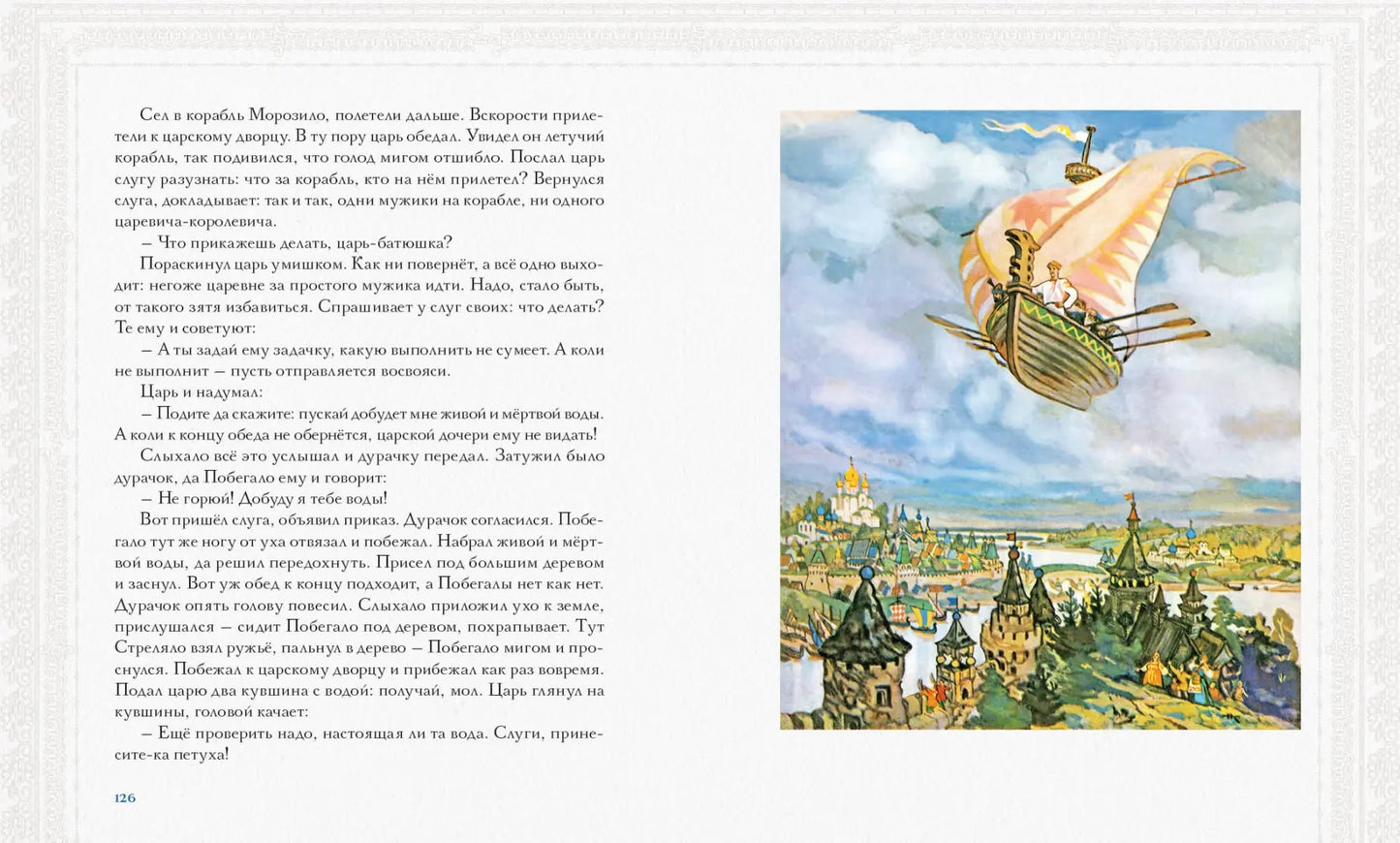 Сел в корабль Морозило, полетели дальше. Вскорости прилетели к царскому дворцу. В ту пору царь обедал. Увидел он летучий корабль, так подивился, что голод мигом отшибло. Послал царь слугу разузнать: что за корабль, кто на нём прилетел? Вернулся слуга, докладывает: так и так, одни мужики на корабле, ни одного царевича-королевича.

— Что прикажешь делать, царь-батюшка?

Пораскинул царь умишком. Как ни повернёт, а всё одно выходит: негоже царевне за простого мужика идти. Надо, стало быть, от такого зятя избавиться. Спрашивает у слуг своих: что делать? Те ему и советуют:

— А ты задай ему задачку, какую выполнить не сумеет. А коли не выполнит — пусть отправляется восвояси.

Царь и надумал:

— Подите да скажите: пускай добудет мне живой и мёртвой воды. А коли к концу обеда не обернётся, царской дочери ему не видать!

Слыхало всё это услышал и дурачку передал. Затужил было дурачок, да Побегало ему и говорит:

— Не горюй! Добуду я тебе воды!

Вот пришёл слуга, объявил приказ. Дурачок согласился. Побегало тут же ногу от уха отвязал и побежал. Набрал живой и мёртвой воды, да решил передохнуть. Присел под большим деревом и заснул. Вот уж обед к концу подходит, а Побегалы нет как нет. Дурачок опять голову повесил. Слыхало приложил ухо к земле, прислушался — сидит Побегало под деревом, похрапывает. Тут Стреляло взял ружьё, пальнул в дерево — Побегало мигом и проснулся. Побежал к царскому дворцу и прибежал как раз вовремя. Подал царю два кувшина с водой: получай, мол. Царь глянул на кувшины, головой качает:

— Ещё проверить надо, настоящая ли та вода. Слуги, принесите-ка петуха!

126